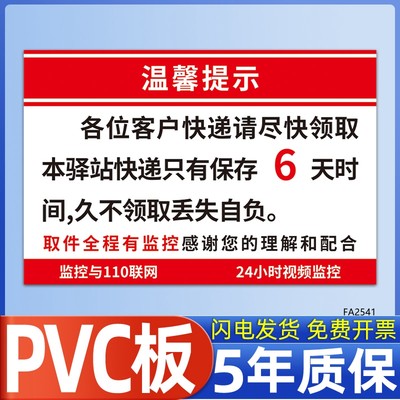 温馨提示

各位客户快递请尽快领取本驿站快递只有保存 6 天时间,久不领取丢失自负。

取件全程有监控感谢您的理解和配合

监控与110联网 24小时视频监控

FA2541

PVC板

闪电发货 免费开票

5年质保